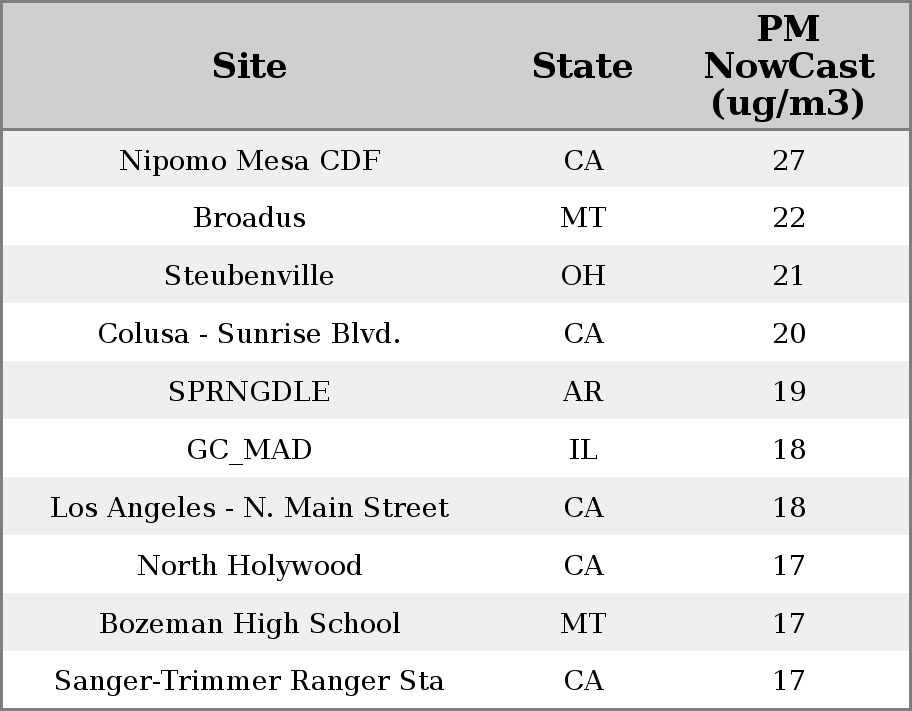 | Site | State | PM NowCast (ug/m3) |
|---|---|---|
| Nipomo Mesa CDF | CA | 27 |
| Broadus | MT | 22 |
| Steubenville | OH | 21 |
| Colusa - Sunrise Blvd. | CA | 20 |
| SPRNGDLE | AR | 19 |
| GC_MAD | IL | 18 |
| Los Angeles - N. Main Street | CA | 18 |
| North Holywood | CA | 17 |
| Bozeman High School | MT | 17 |
| Sanger-Trimmer Ranger Sta | CA | 17 |